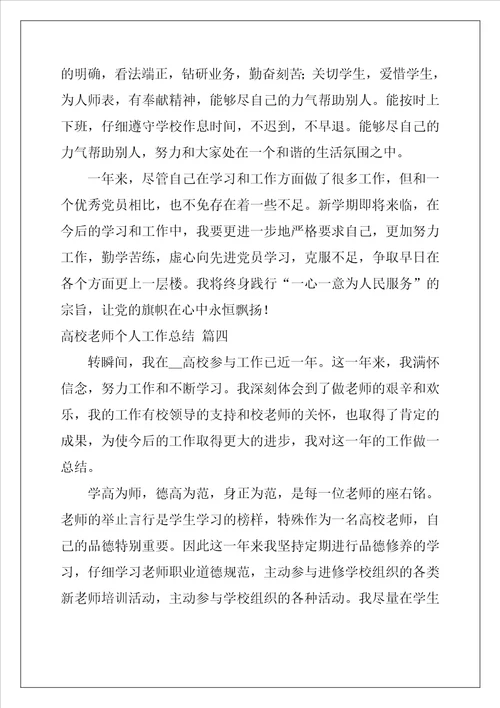 的明确，看法端正，钻研业务，勤奋刻苦;关切学生，爱惜学生，为人师表，有奉献精神，能够尽自己的力气帮助别人。能按时上下班，仔细遵守学校作息时间，不迟到，不早退。能够尽自己的力气帮助别人，努力和大家处在一个和谐的生活氛围之中。

一年来，尽管自己在学习和工作方面做了很多工作，但和一个优秀党员相比，也不免存在着一些不足。新学期即将来临，在今后的学习和工作中，我要更进一步地严格要求自己，更加努力工作，勤学苦练，虚心向先进党员学习，克服不足，争取早日在各个方面更上一层楼。我将终身践行“一心一意为人民服务”的宗旨，让党的旗帜在心中永恒飘扬！

高校老师个人工作总结 篇四

转瞬间，我在__高校参与工作已近一年。这一年来，我满怀信念，努力工作和不断学习。我深刻体会到了做老师的艰辛和欢乐，我的工作有校领导的支持和校老师的关怀，也取得了肯定的成果，为使今后的工作取得更大的进步，我对这一年的工作做一总结。

学高为师，德高为范，身正为范，是每一位老师的座右铭。老师的举止言行是学生学习的榜样，特殊作为一名高校老师，自己的品德特别重要。因此这一年来我坚持定期进行品德修养的学习，仔细学习老师职业道德规范，主动参与进修学校组织的各类新老师培训活动，主动参与学校组织的各种活动。我尽量在学生